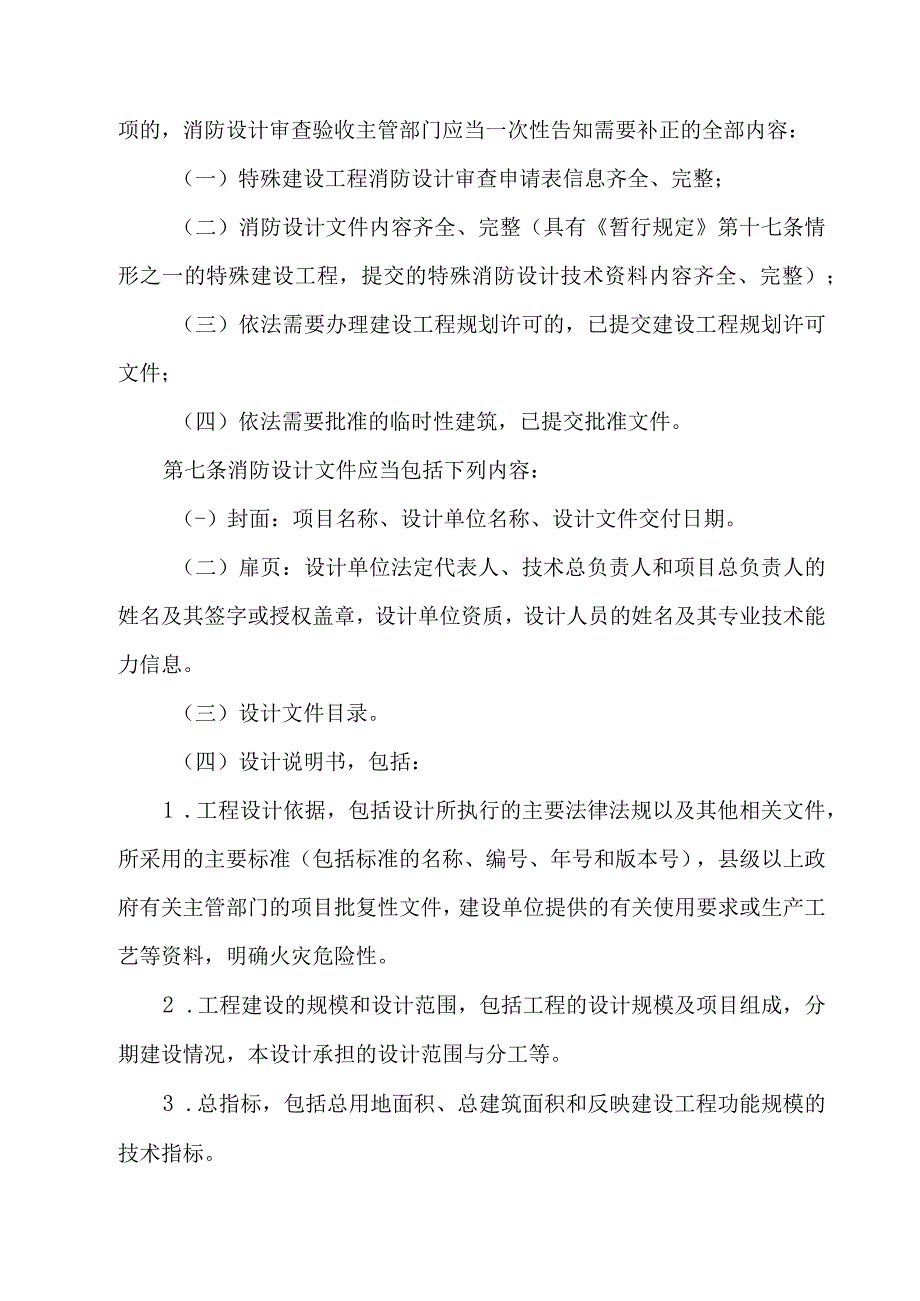 项的，消防设计审查验收主管部门应当一次性告知需要补正的全部内容：

（一）特殊建设工程消防设计审查申请表信息齐全、完整；

（二）消防设计文件内容齐全、完整（具有《暂行规定》第十七条情形之一的特殊建设工程，提交的特殊消防设计技术资料内容齐全、完整）；

（三）依法需要办理建设工程规划许可的，已提交建设工程规划许可文件；

（四）依法需要批准的临时性建筑，已提交批准文件。

第七条消防设计文件应当包括下列内容：

(-）封面：项目名称、设计单位名称、设计文件交付日期。

（二）扉页：设计单位法定代表人、技术总负责人和项目总负责人的姓名及其签字或授权盖章，设计单位资质，设计人员的姓名及其专业技术能力信息。

（三）设计文件目录。

（四）设计说明书，包括：

1．工程设计依据，包括设计所执行的主要法律法规以及其他相关文件，所采用的主要标准（包括标准的名称、编号、年号和版本号），县级以上政府有关主管部门的项目批复性文件，建设单位提供的有关使用要求或生产工艺等资料，明确火灾危险性。

2．工程建设的规模和设计范围，包括工程的设计规模及项目组成，分期建设情况，本设计承担的设计范围与分工等。

3．总指标，包括总用地面积、总建筑面积和反映建设工程功能规模的技术指标。